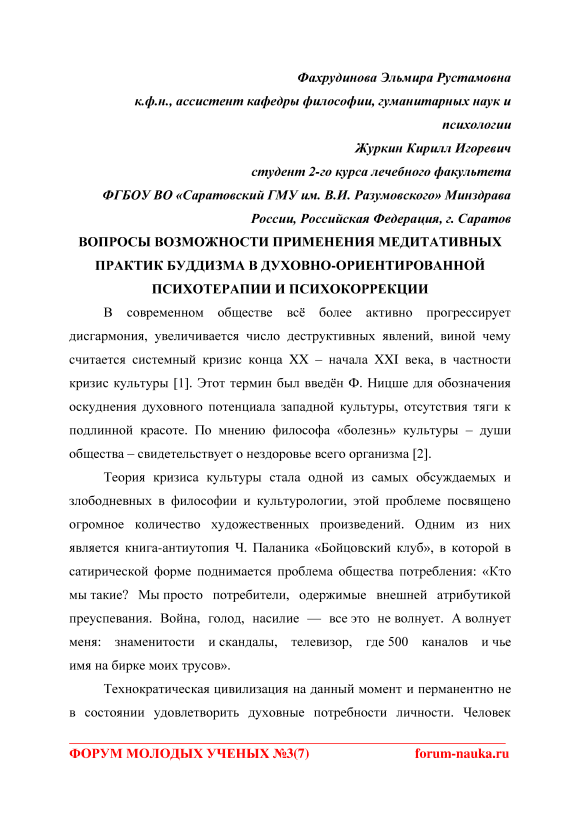 Фахрудинова Эльмира Рустамовна
к.ф.н., ассистент кафедры философии, гуманитарных наук и психологии
Журкин Кирилл Игоревич
студент 2-го курса лечебного факультета
ФГБОУ ВО «Саратовский ГМУ им. В.И. Разумовского» Минздрава России, Российская Федерация, г. Саратов

ВОПРОСЫ ВОЗМОЖНОСТИ ПРИМЕНЕНИЯ МЕДИТАТИВНЫХ ПРАКТИК БУДДИЗМА В ДУХОВНО-ОРИЕНТИРОВАННОЙ ПСИХОТЕРАПИИ И ПСИХОКОРРЕКЦИИ

В современном обществе всё более активно прогрессирует дисгармония, увеличивается число деструктивных явлений, виной чему считается системный кризис конца XX – начала XXI века, в частности кризис культуры [1]. Этот термин был введён Ф. Ницше для обозначения оскуднения духовного потенциала западной культуры, отсутствия тяги к подлинной красоте. По мнению философа «болезнь» культуры – души общества – свидетельствует о нездоровье всего организма [2].

Теория кризиса культуры стала одной из самых обсуждаемых и злободневных в философии и культурологии, этой проблеме посвящено огромное количество художественных произведений. Одним из них является книга-антиутопия Ч. Паланика «Бойцовский клуб», в которой в сатирической форме поднимается проблема общества потребления: «Кто мы такие? Мы просто потребители, одержимые внешней атрибутикой преуспевания. Война, голод, насилие — все это не волнует. А волнует меня: знаменитости и скандалы, телевизор, где 500 каналов и чье имя на бирке моих трусов».

Технократическая цивилизация на данный момент и перманентно не в состоянии удовлетворить духовные потребности личности. Человек

ФОРУМ МОЛОДЫХ УЧЕНЫХ №3(7) forum-nauka.ru